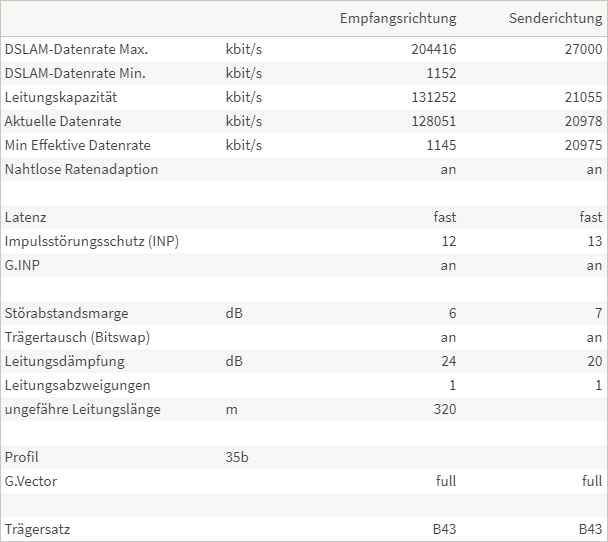 | | | Empfangsrichtung | Senderichtung |
|---|---|---|---|
| DSLAM-Datenrate Max. | kbit/s | 204416 | 27000 |
| DSLAM-Datenrate Min. | kbit/s | 1152 | |
| Leitungskapazität | kbit/s | 131252 | 21055 |
| Aktuelle Datenrate | kbit/s | 128051 | 20978 |
| Min Effektive Datenrate | kbit/s | 1145 | 20975 |
| Nahtlose Ratenadaption | | an | an |
| | | | |
| Latenz | | fast | fast |
| Impulsstörungsschutz (INP) | | 12 | 13 |
| G.INP | | an | an |
| | | | |
| Störabstandsmarge | dB | 6 | 7 |
| Trägertausch (Bitswap) | | an | an |
| Leitungsdämpfung | dB | 24 | 20 |
| Leitungsabzweigungen | | 1 | 1 |
| ungefähre Leitungslänge | m | 320 | |
| | | | |
| Profil | 35b | | |
| G.Vector | | full | full |
| | | | |
| Trägersatz | | B43 | B43 |